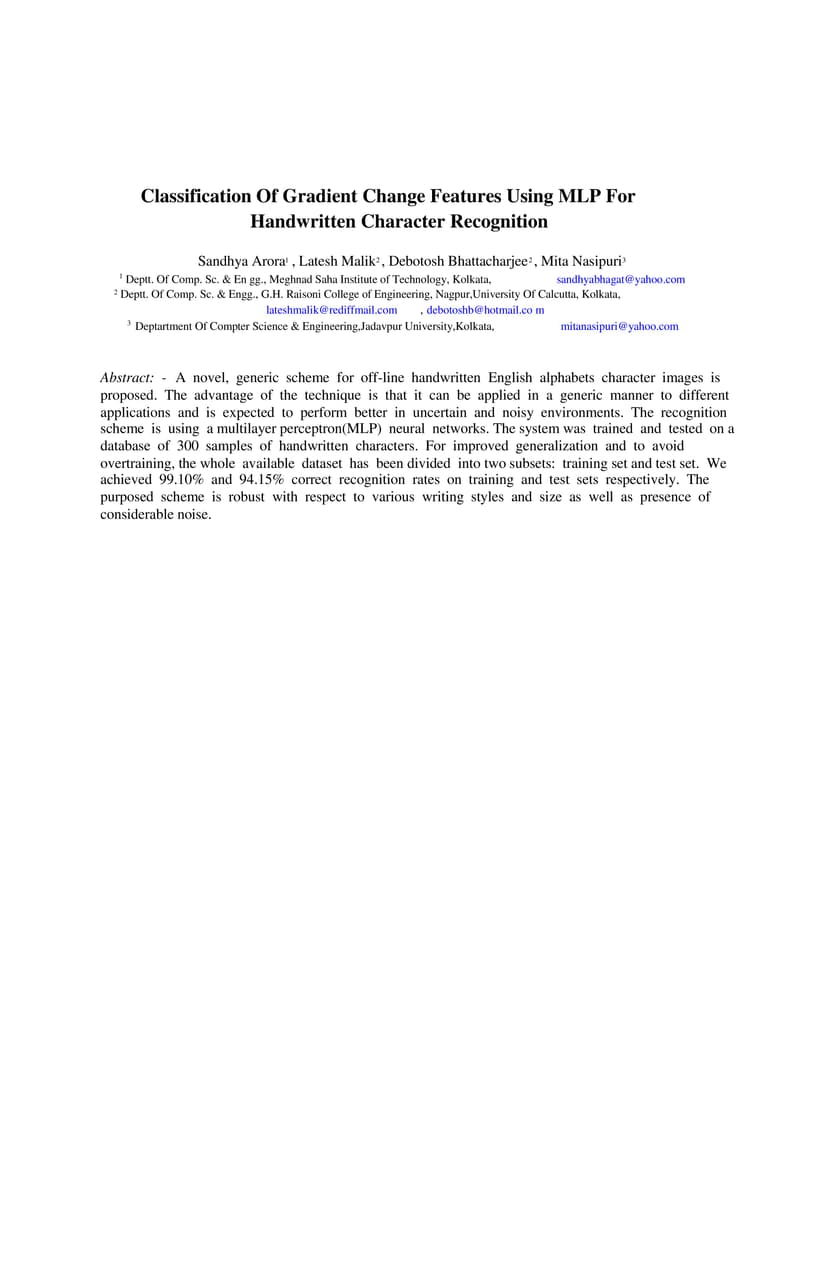 Classification Of Gradient Change Features Using MLP For Handwritten Character Recognition

Sandhya Arora$^1$ , Latesh Malik$^2$ , Debotosh Bhattacharjee$^2$ , Mita Nasipuri$^3$
$^1$ Deptt. Of Comp. Sc. & En gg., Meghnad Saha Institute of Technology, Kolkata, sandhyabhagat@yahoo.com
$^2$ Deptt. Of Comp. Sc. & Engg., G.H. Raisoni College of Engineering, Nagpur,University Of Calcutta, Kolkata, lateshmalik@rediffmail.com , debotoshb@hotmail.co m
$^3$ Deptartment Of Compter Science & Engineering,Jadavpur University,Kolkata, mitanasipuri@yahoo.com

Abstract: - A novel, generic scheme for off-line handwritten English alphabets character images is proposed. The advantage of the technique is that it can be applied in a generic manner to different applications and is expected to perform better in uncertain and noisy environments. The recognition scheme is using a multilayer perceptron(MLP) neural networks. The system was trained and tested on a database of 300 samples of handwritten characters. For improved generalization and to avoid overtraining, the whole available dataset has been divided into two subsets: training set and test set. We achieved 99.10% and 94.15% correct recognition rates on training and test sets respectively. The purposed scheme is robust with respect to various writing styles and size as well as presence of considerable noise.